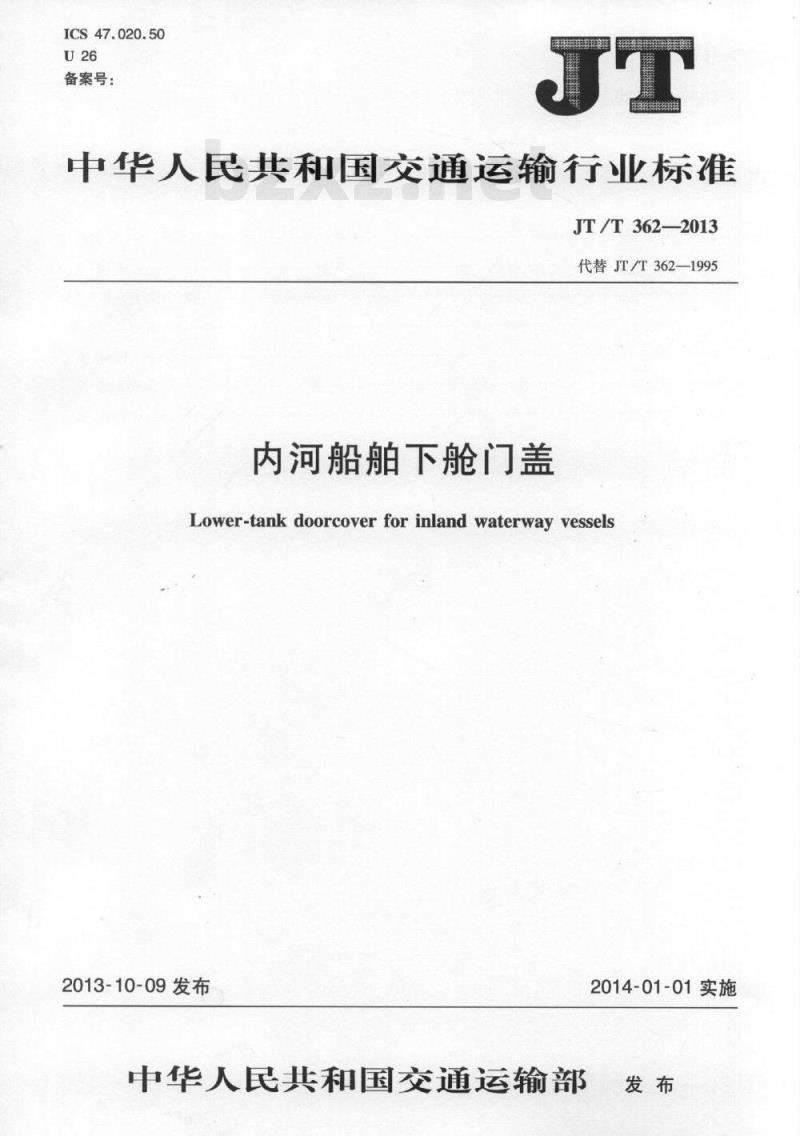 ICS 47.020.50
U 26
备案号:

JT

中华人民共和国交通运输行业标准

bzxz.net

JT/T 362—2013

代替 JT/T 362—1995

内河船舶下舱门盖

Lower-tank doorcover for inland waterway vessels

2013-10-09 发布

2014-01-01 实施

中华人民共和国交通运输部 发布